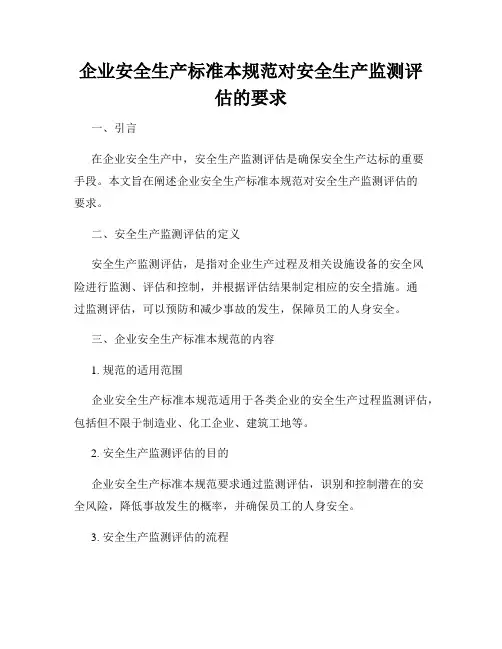 企业安全生产标准本规范对安全生产监测评估的要求

一、引言

在企业安全生产中，安全生产监测评估是确保安全生产达标的重要手段。本文旨在阐述企业安全生产标准本规范对安全生产监测评估的要求。

二、安全生产监测评估的定义

安全生产监测评估，是指对企业生产过程及相关设施设备的安全风险进行监测、评估和控制，并根据评估结果制定相应的安全措施。通过监测评估，可以预防和减少事故的发生，保障员工的人身安全。

三、企业安全生产标准本规范的内容

1. 规范的适用范围

企业安全生产标准本规范适用于各类企业的安全生产过程监测评估，包括但不限于制造业、化工企业、建筑工地等。

2. 安全生产监测评估的目的

企业安全生产标准本规范要求通过监测评估，识别和控制潜在的安全风险，降低事故发生的概率，并确保员工的人身安全。

3. 安全生产监测评估的流程